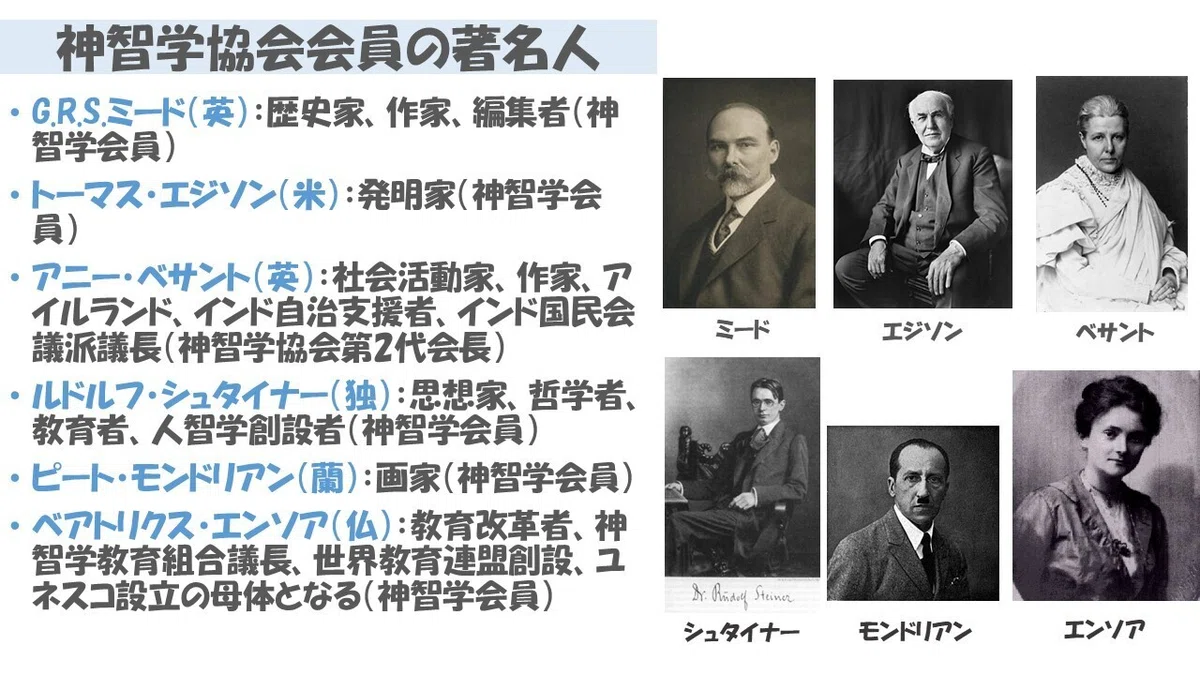 神智学協会会員の著名人

• G.R.S.ミード(英):歴史家、作家、編集者(神智学会員)

• トーマス・エジソン(米):発明家(神智学会員)

• アニー・ベサント(英):社会活動家、作家、アイルランド、インド自治支援者、インド国民会議派議長(神智学協会第2代会長)

• ルドルフ・シュタイナー(独):思想家、哲学者、教育者、人智学創設者(神智学会員)

• ピート・モンドリアン(蘭):画家(神智学会員)

• ベアトリクス・エンソア(仏):教育改革者、神智学教育組合議長、世界教育連盟創設、ユネスコ設立の母体となる(神智学会員)

ミード

エジソン

ベサント

Dr. Rudolf Steiner

シュタイナー

モンドリアン

エンソア